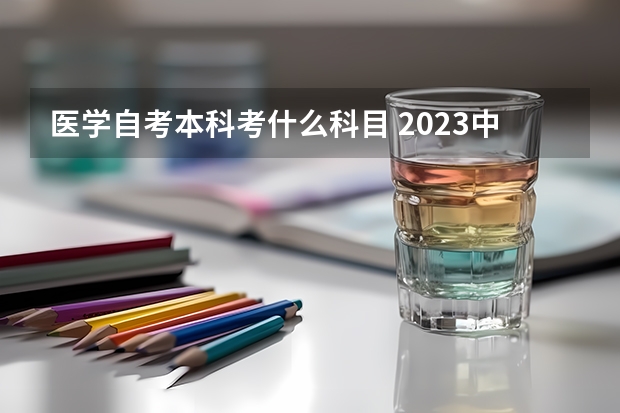 医学自考本科考什么科目 2023中